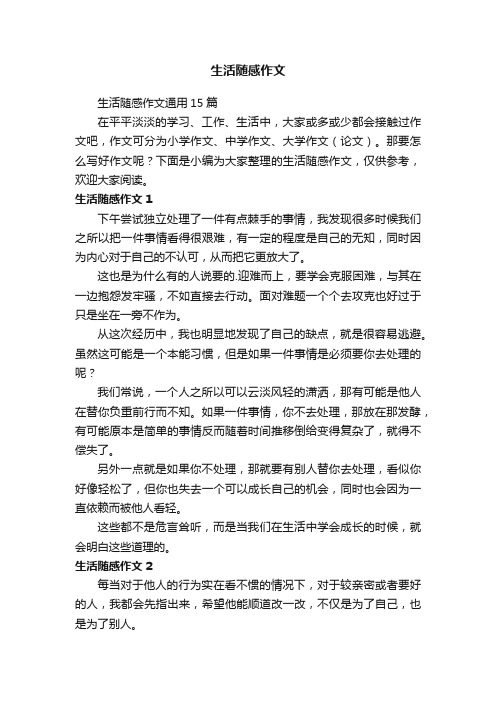 生活随感作文

生活随感作文通用 15 篇

在平平淡淡的学习、工作、生活中，大家或多或少都会接触过作文吧，作文可分为小学作文、中学作文、大学作文（论文）。那要怎么写好作文呢？下面是小编为大家整理的生活随感作文，仅供参考，欢迎大家阅读。

生活随感作文 1

下午尝试独立处理了一件有点棘手的事情，我发现很多时候我们之所以把一件事情看得很艰难，有一定的程度是自己的无知，同时因为内心对于自己的不认可，从而把它更放大了。

这也是为什么有的人说要的.迎难而上，要学会克服困难，与其在一边抱怨发牢骚，不如直接去行动。面对难题一个个去攻克也好过于只是坐在一旁不作为。

从这次经历中，我也明显地发现了自己的缺点，就是很容易逃避。虽然这可能是一个本能习惯，但是如果一件事情是必须要你去处理的呢？

我们常说，一个人之所以可以云淡风轻的潇洒，那有可能是他人在替你负重前行而不知。如果一件事情，你不去处理，那放在那发酵，有可能原本是简单的事情反而随着时间推移倒给变得复杂了，就得不偿失了。

另外一点就是如果你不处理，那就要有别人替你去处理，看似你好像轻松了，但你也失去一个可以成长自己的机会，同时也会因为一直依赖而被他人看轻。

这些都不是危言耸听，而是当我们在生活中学会成长的时候，就会明白这些道理的。

生活随感作文 2

每当对于他人的行为实在看不惯的情况下，对于较亲密或者要好的人，我都会先指出来，希望他能顺道改一改，不仅是为了自己，也是为了别人。